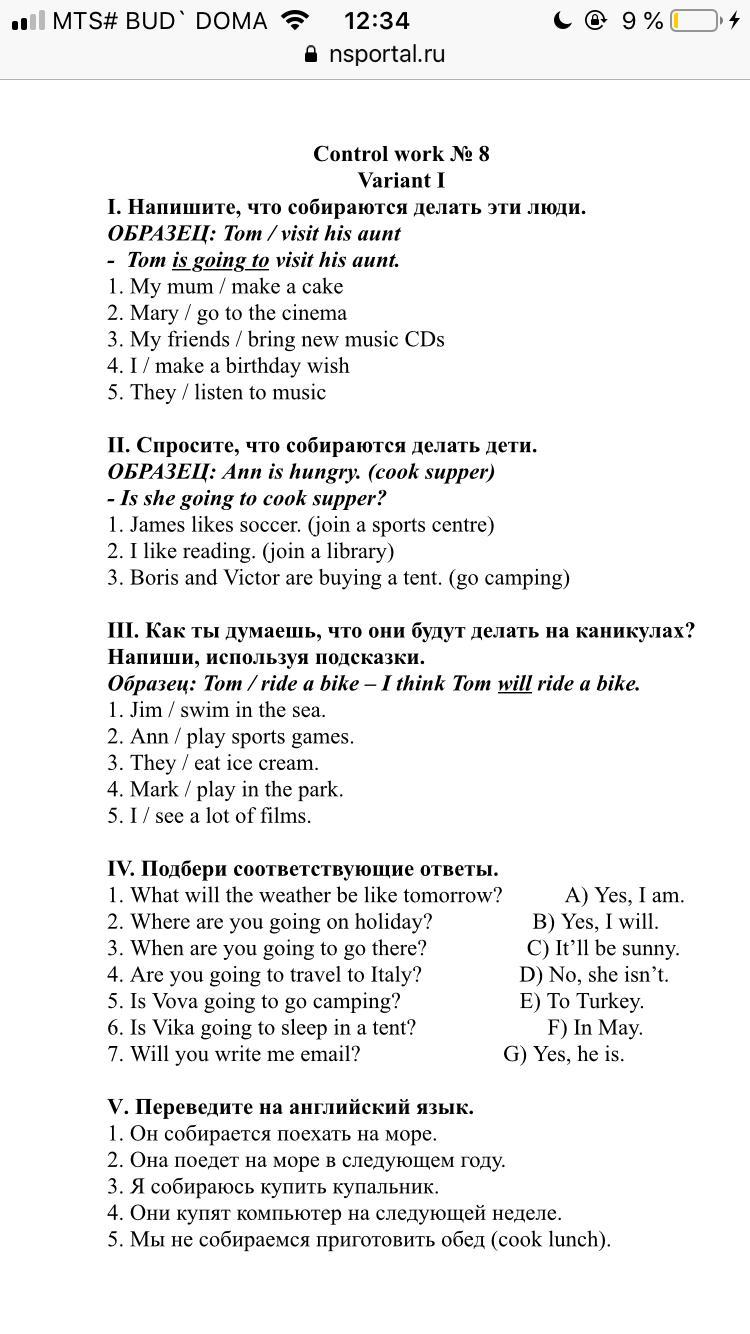 MTS# BUD` DOMA 12:34 9 %
nsportal.ru

Control work № 8
Variant I

I. Напишите, что собираются делать эти люди.
ОБРАЗЕЦ: Tom / visit his aunt
- Tom is going to visit his aunt.
1. My mum / make a cake
2. Mary / go to the cinema
3. My friends / bring new music CDs
4. I / make a birthday wish
5. They / listen to music

II. Спросите, что собираются делать дети.
ОБРАЗЕЦ: Ann is hungry. (cook supper)
- Is she going to cook supper?
1. James likes soccer. (join a sports centre)
2. I like reading. (join a library)
3. Boris and Victor are buying a tent. (go camping)

III. Как ты думаешь, что они будут делать на каникулах? Напиши, используя подсказки.
Образец: Tom / ride a bike – I think Tom will ride a bike.
1. Jim / swim in the sea.
2. Ann / play sports games.
3. They / eat ice cream.
4. Mark / play in the park.
5. I / see a lot of films.

IV. Подбери соответствующие ответы.
1. What will the weather be like tomorrow?
2. Where are you going on holiday?
3. When are you going to go there?
4. Are you going to travel to Italy?
5. Is Vova going to go camping?
6. Is Vika going to sleep in a tent?
7. Will you write me email?

A) Yes, I am.
B) Yes, I will.
C) It’ll be sunny.
D) No, she isn’t.
E) To Turkey.
F) In May.
G) Yes, he is.

V. Переведите на английский язык.
1. Он собирается поехать на море.
2. Она поедет на море в следующем году.
3. Я собираюсь купить купальник.
4. Они купят компьютер на следующей неделе.
5. Мы не собираемся приготовить обед (cook lunch).